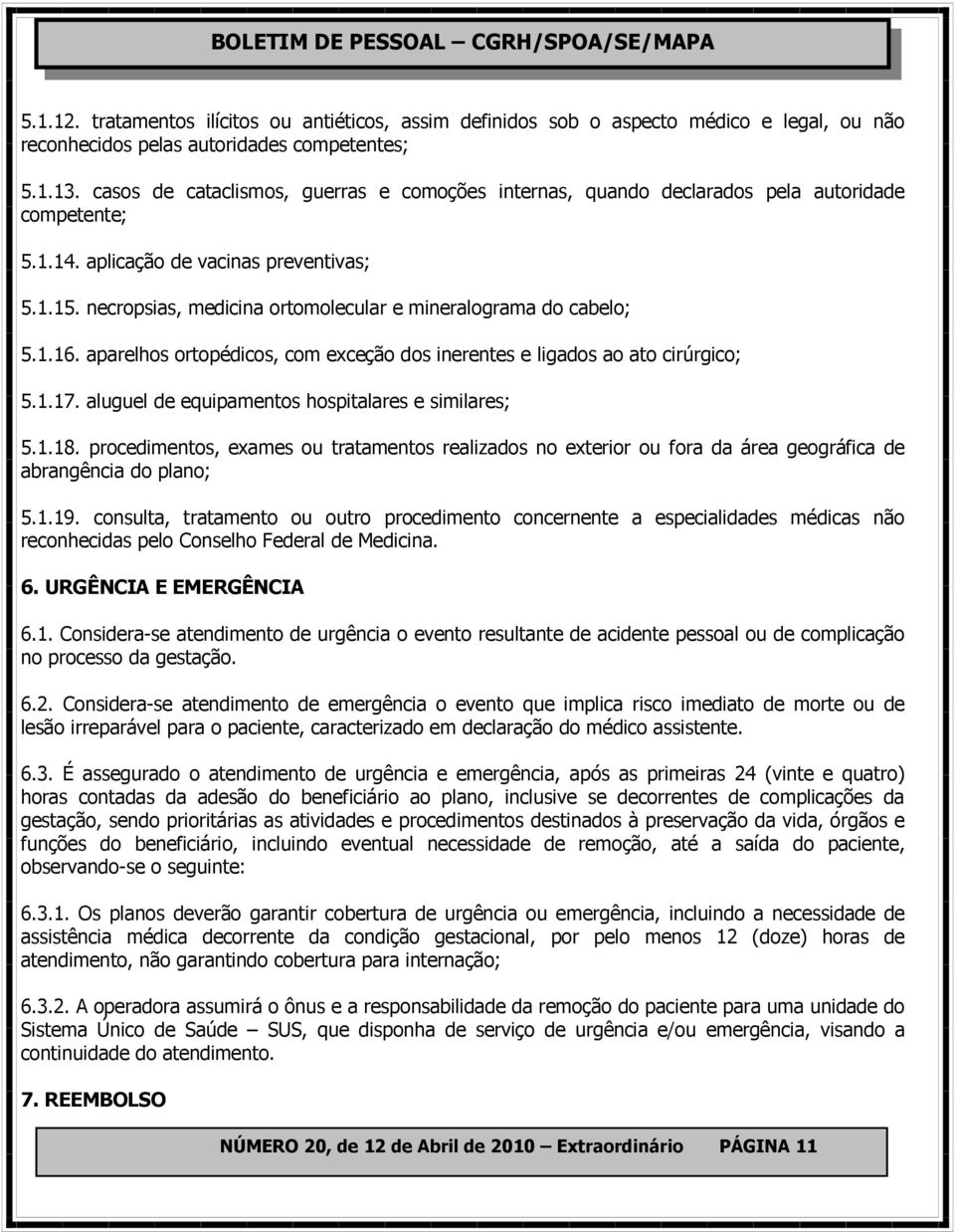 BOLETIM DE PESSOAL – CGRH/SPOA/SE/MAPA

5.1.12. tratamentos ilícitos ou antiéticos, assim definidos sob o aspecto médico e legal, ou não reconhecidos pelas autoridades competentes;

5.1.13. casos de cataclismos, guerras e comoções internas, quando declarados pela autoridade competente;

5.1.14. aplicação de vacinas preventivas;

5.1.15. necropsias, medicina ortomolecular e mineralograma do cabelo;

5.1.16. aparelhos ortopédicos, com exceção dos inerentes e ligados ao ato cirúrgico;

5.1.17. aluguel de equipamentos hospitalares e similares;

5.1.18. procedimentos, exames ou tratamentos realizados no exterior ou fora da área geográfica de abrangência do plano;

5.1.19. consulta, tratamento ou outro procedimento concernente a especialidades médicas não reconhecidas pelo Conselho Federal de Medicina.

6. URGÊNCIA E EMERGÊNCIA

6.1. Considera-se atendimento de urgência o evento resultante de acidente pessoal ou de complicação no processo da gestação.

6.2. Considera-se atendimento de emergência o evento que implica risco imediato de morte ou de lesão irreparável para o paciente, caracterizado em declaração do médico assistente.

6.3. É assegurado o atendimento de urgência e emergência, após as primeiras 24 (vinte e quatro) horas contadas da adesão do beneficiário ao plano, inclusive se decorrentes de complicações da gestação, sendo prioritárias as atividades e procedimentos destinados à preservação da vida, órgãos e funções do beneficiário, incluindo eventual necessidade de remoção, até a saída do paciente, observando-se o seguinte:

6.3.1. Os planos deverão garantir cobertura de urgência ou emergência, incluindo a necessidade de assistência médica decorrente da condição gestacional, por pelo menos 12 (doze) horas de atendimento, não garantindo cobertura para internação;

6.3.2. A operadora assumirá o ônus e a responsabilidade da remoção do paciente para uma unidade do Sistema Único de Saúde – SUS, que disponha de serviço de urgência e/ou emergência, visando a continuidade do atendimento.

7. REEMBOLSO

NÚMERO 20, de 12 de Abril de 2010 – Extraordinário PÁGINA 11